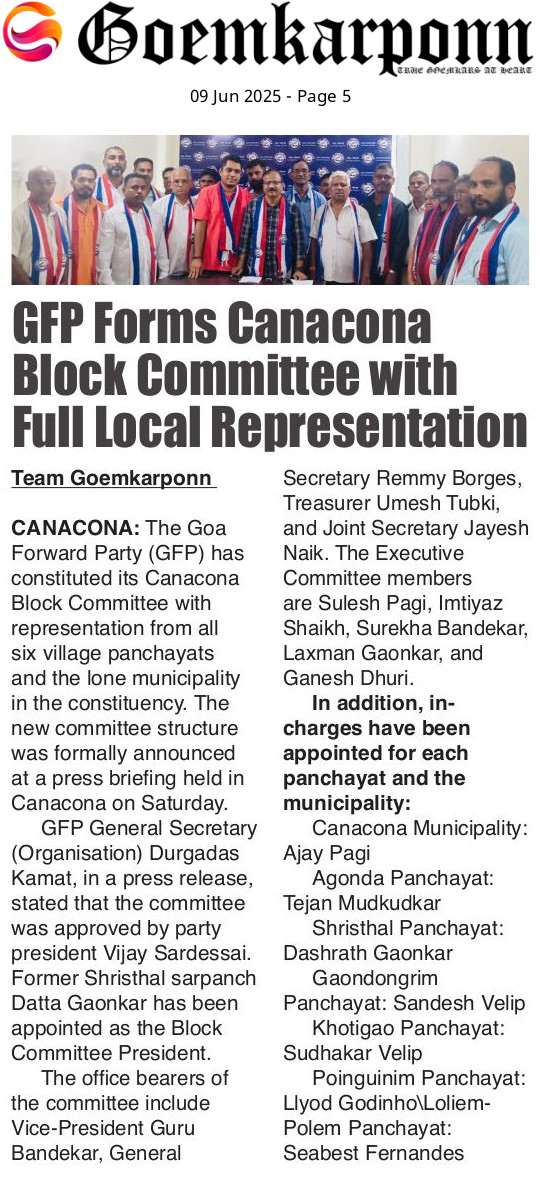 Goemkarponn
TRUE GOEMKARS AT HEART

09 Jun 2025 - Page 5

GFP Forms Canacona Block Committee with Full Local Representation

Team Goemkarponn

CANACONA: The Goa Forward Party (GFP) has constituted its Canacona Block Committee with representation from all six village panchayats and the lone municipality in the constituency. The new committee structure was formally announced at a press briefing held in Canacona on Saturday.

GFP General Secretary (Organisation) Durgadas Kamat, in a press release, stated that the committee was approved by party president Vijay Sardessai. Former Shristhal sarpanch Datta Gaonkar has been appointed as the Block Committee President.

The office bearers of the committee include Vice-President Guru Bandekar, General Secretary Remmy Borges, Treasurer Umesh Tubki, and Joint Secretary Jayesh Naik. The Executive Committee members are Sulesh Pagi, Imtiyaz Shaikh, Surekha Bandekar, Laxman Gaonkar, and Ganesh Dhuri.

In addition, in-charges have been appointed for each panchayat and the municipality:

Canacona Municipality: Ajay Pagi

Agonda Panchayat: Tejan Mudkudkar

Shristhal Panchayat: Dashrath Gaonkar

Gaondongrim Panchayat: Sandesh Velip

Khotigao Panchayat: Sudhakar Velip

Poinguinim Panchayat: Llyod Godinho\Loliem-Polem Panchayat: Seabest Fernandes